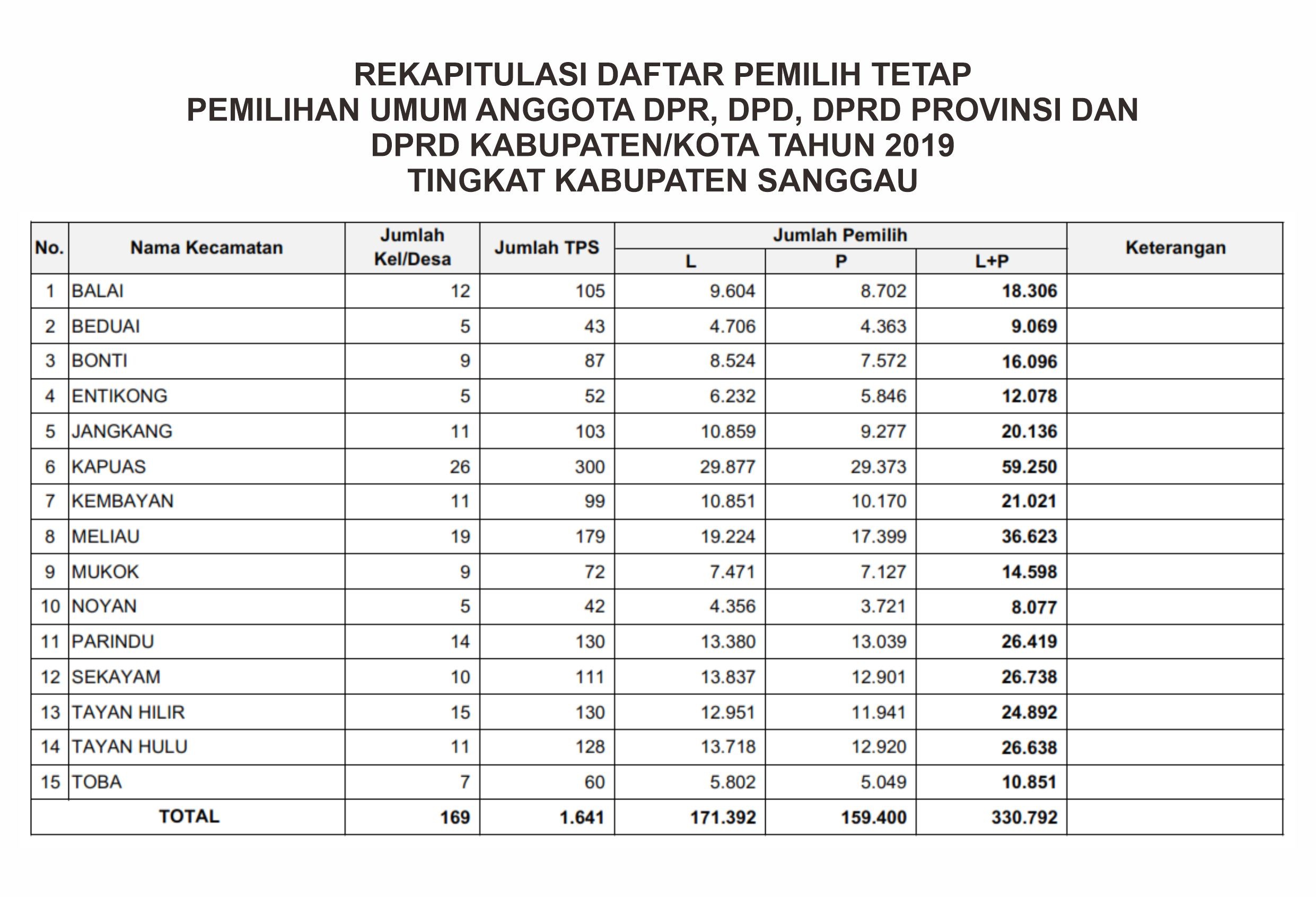 REKAPITULASI DAFTAR PEMILIH TETAP
PEMILIHAN UMUM ANGGOTA DPR, DPD, DPRD PROVINSI DAN DPRD KABUPATEN/KOTA TAHUN 2019
TINGKAT KABUPATEN SANGGAU

| No. | Nama Kecamatan | Jumlah Kel/Desa | Jumlah TPS | Jumlah Pemilih L | Jumlah Pemilih P | Jumlah Pemilih L+P | Keterangan |
|---|---|---|---|---|---|---|---|
| 1 | BALAI | 12 | 105 | 9.604 | 8.702 | 18.306 | |
| 2 | BEDUAI | 5 | 43 | 4.706 | 4.363 | 9.069 | |
| 3 | BONTI | 9 | 87 | 8.524 | 7.572 | 16.096 | |
| 4 | ENTIKONG | 5 | 52 | 6.232 | 5.846 | 12.078 | |
| 5 | JANGKANG | 11 | 103 | 10.859 | 9.277 | 20.136 | |
| 6 | KAPUAS | 26 | 300 | 29.877 | 29.373 | 59.250 | |
| 7 | KEMBAYAN | 11 | 99 | 10.851 | 10.170 | 21.021 | |
| 8 | MELIAU | 19 | 179 | 19.224 | 17.399 | 36.623 | |
| 9 | MUKOK | 9 | 72 | 7.471 | 7.127 | 14.598 | |
| 10 | NOYAN | 5 | 42 | 4.356 | 3.721 | 8.077 | |
| 11 | PARINDU | 14 | 130 | 13.380 | 13.039 | 26.419 | |
| 12 | SEKAYAM | 10 | 111 | 13.837 | 12.901 | 26.738 | |
| 13 | TAYAN HILIR | 15 | 130 | 12.951 | 11.941 | 24.892 | |
| 14 | TAYAN HULU | 11 | 128 | 13.718 | 12.920 | 26.638 | |
| 15 | TOBA | 7 | 60 | 5.802 | 5.049 | 10.851 | |
| TOTAL | | 169 | 1.641 | 171.392 | 159.400 | 330.792 | |